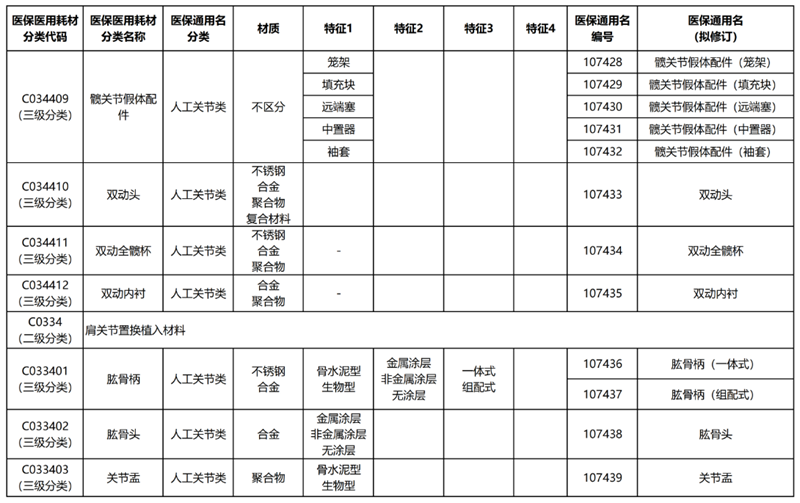 | 医保医用耗材分类代码 | 医保医用耗材分类名称 | 医保通用名分类 | 材质 | 特征1 | 特征2 | 特征3 | 特征4 | 医保通用名编号 | 医保通用名（拟修订） |
|---|---|---|---|---|---|---|---|---|---|
| C034409（三级分类） | 髋关节假体配件 | 人工关节类 | 不区分 | 笼架 | | | | 107428 | 髋关节假体配件（笼架） |
| | | | | 填充块 | | | | 107429 | 髋关节假体配件（填充块） |
| | | | | 远端塞 | | | | 107430 | 髋关节假体配件（远端塞） |
| | | | | 中置器 | | | | 107431 | 髋关节假体配件（中置器） |
| | | | | 袖套 | | | | 107432 | 髋关节假体配件（袖套） |
| C034410（三级分类） | 双动头 | 人工关节类 | 不锈钢 合金 聚合物 复合材料 | | | | | 107433 | 双动头 |
| C034411（三级分类） | 双动全髋杯 | 人工关节类 | 不锈钢 合金 聚合物 | - | | | | 107434 | 双动全髋杯 |
| C034412（三级分类） | 双动内衬 | 人工关节类 | 合金 聚合物 | - | | | | 107435 | 双动内衬 |
| C0334（二级分类） | 肩关节置换植入材料 | | | | | | | | |
| C033401（三级分类） | 肱骨柄 | 人工关节类 | 不锈钢 合金 | 骨水泥型 生物型 | 金属涂层 非金属涂层 无涂层 | 一体式 组配式 | | 107436 | 肱骨柄（一体式） |
| | | | | | | | | 107437 | 肱骨柄（组配式） |
| C033402（三级分类） | 肱骨头 | 人工关节类 | 合金 | 金属涂层 非金属涂层 无涂层 | | | | 107438 | 肱骨头 |
| C033403（三级分类） | 关节盂 | 人工关节类 | 聚合物 | 骨水泥型 生物型 | | | | 107439 | 关节盂 |